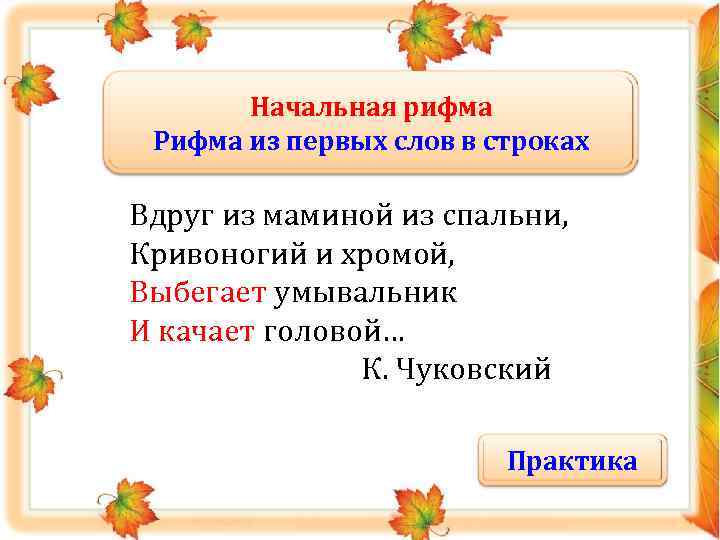 Начальная рифма
Рифма из первых слов в строках

Вдруг из маминой из спальни,
Кривоногий и хромой,
Выбегает умывальник
И качает головой...
К. Чуковский

Практика